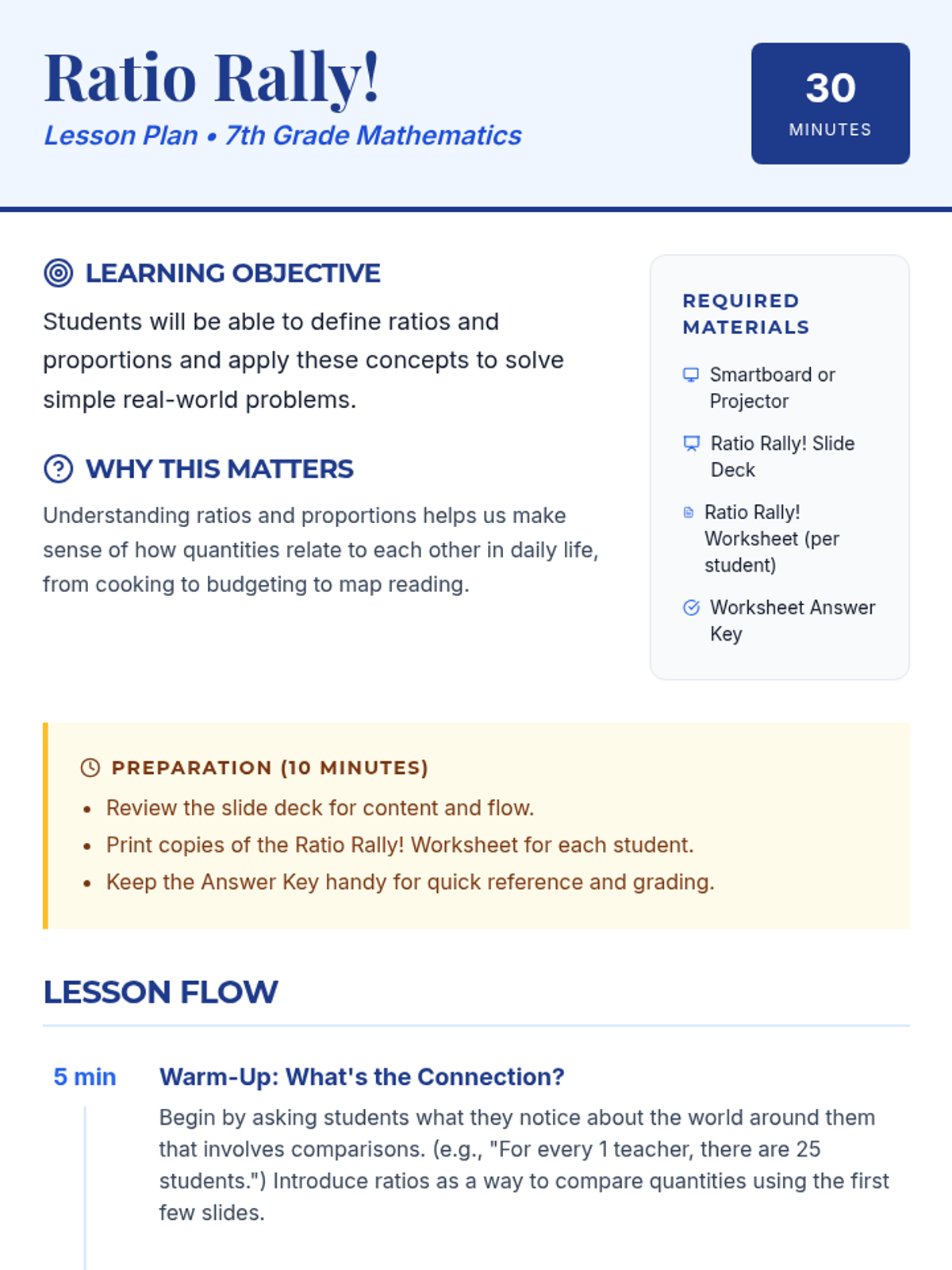 Ratio Rally!
Lesson Plan • 7th Grade Mathematics

30
MINUTES

LEARNING OBJECTIVE
Students will be able to define ratios and proportions and apply these concepts to solve simple real-world problems.

WHY THIS MATTERS
Understanding ratios and proportions helps us make sense of how quantities relate to each other in daily life, from cooking to budgeting to map reading.

REQUIRED MATERIALS
Smartboard or Projector
Ratio Rally! Slide Deck
Ratio Rally! Worksheet (per student)
Worksheet Answer Key

PREPARATION (10 MINUTES)
• Review the slide deck for content and flow.
• Print copies of the Ratio Rally! Worksheet for each student.
• Keep the Answer Key handy for quick reference and grading.

LESSON FLOW

5 min
Warm-Up: What's the Connection?
Begin by asking students what they notice about the world around them that involves comparisons. (e.g., "For every 1 teacher, there are 25 students.") Introduce ratios as a way to compare quantities using the first few slides.